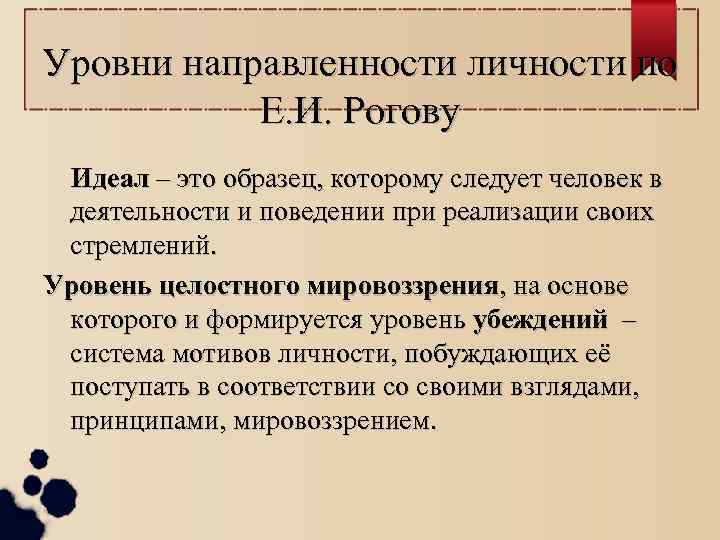 Уровни направленности личности по Е.И. Рогову

Идеал – это образец, которому следует человек в деятельности и поведении при реализации своих стремлений.

Уровень целостного мировоззрения, на основе которого и формируется уровень убеждений – система мотивов личности, побуждающих её поступать в соответствии со своими взглядами, принципами, мировоззрением.